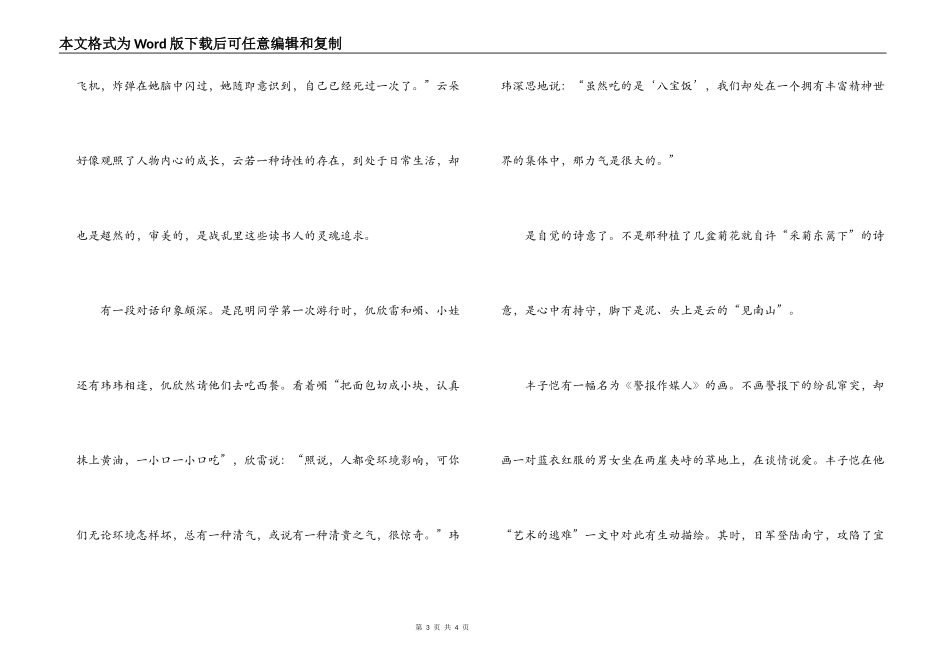 本文格式为Word版下载后可任意编辑和复制

飞机，炸弹在她脑中闪过，她随即意识到，自己已经死过一次了。”云朵好像观照了人物内心的成长，云若一种诗性的存在，到处于日常生活，却也是超然的，审美的，是战乱里这些读书人的灵魂追求。

有一段对话印象颇深。是昆明同学第一次游行时，仉欣雷和嵋、小娃还有玮玮相逢，仉欣然请他们去吃西餐。看着嵋“把面包切成小块，认真抹上黄油，一小口一小口吃”，欣雷说：“照说，人都受环境影响，可你们无论环境怎样坏，总有一种清气，或说有一种清贵之气，很惊奇。”玮玮深思地说：“虽然吃的是‘八宝饭’，我们却处在一个拥有丰富精神世界的集体中，那力气是很大的。”

是自觉的诗意了。不是那种植了几盆菊花就自许“采菊东篱下”的诗意，是心中有持守，脚下是泥、头上是云的“见南山”。

丰子恺有一幅名为《警报作媒人》的画。不画警报下的纷乱窜突，却画一对蓝衣红服的男女坐在两崖夹峙的草地上，在谈情说爱。丰子恺在他“艺术的逃难”一文中对此有生动描绘。其时，日军登陆南宁，攻陷了宜

第 3 页 共 4 页